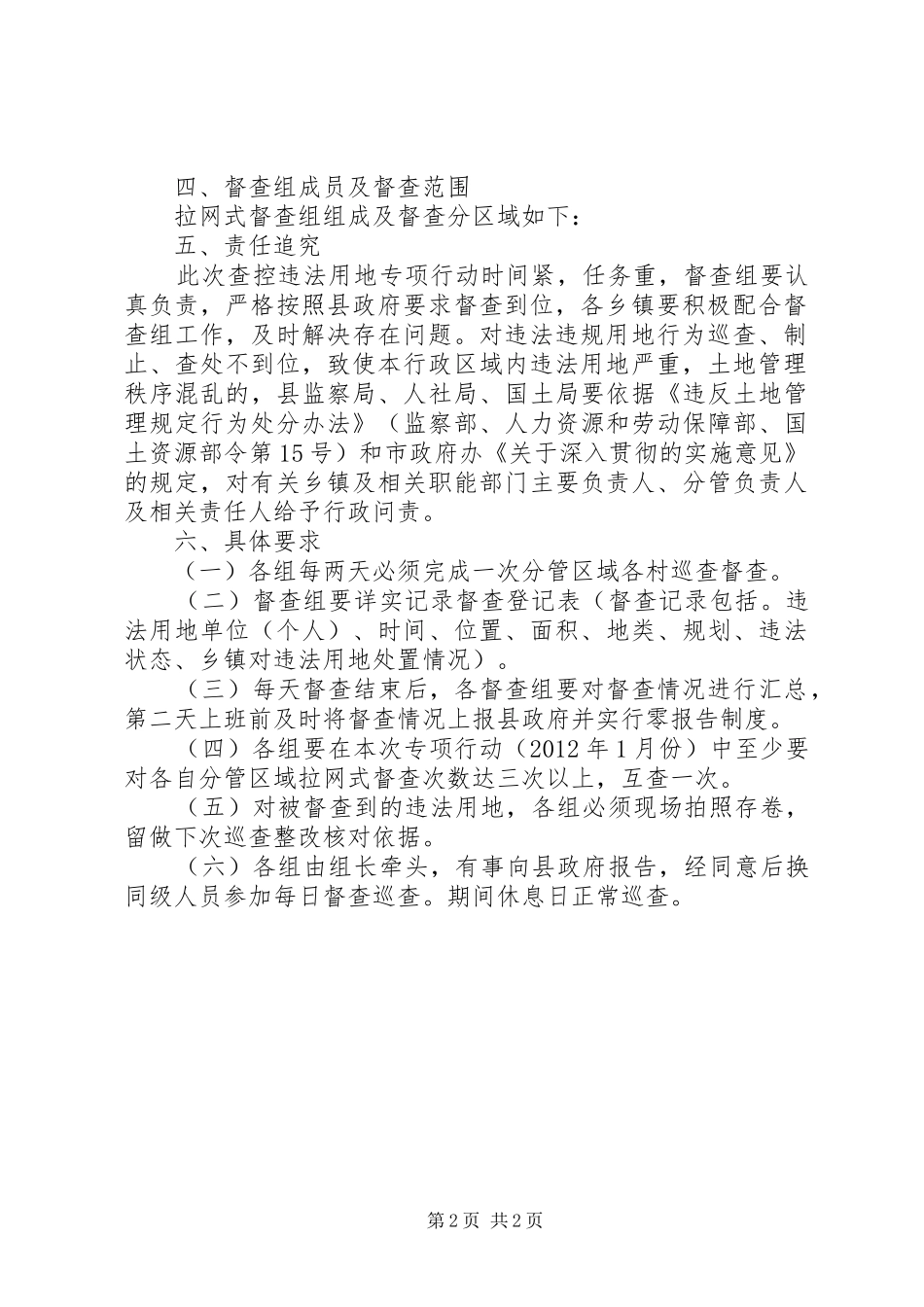 四、督查组成员及督查范围

拉网式督查组组成及督查分区域如下：

五、责任追究

此次查控违法用地专项行动时间紧，任务重，督查组要认真负责，严格按照县政府要求督查到位，各乡镇要积极配合督查组工作，及时解决存在问题。对违法违规用地行为巡查、制止、查处不到位，致使本行政区域内违法用地严重，土地管理秩序混乱的，县监察局、人社局、国土局要依据《违反土地管理规定行为处分办法》（监察部、人力资源和劳动保障部、国土资源部令第15号）和市政府办《关于深入贯彻的实施意见》的规定，对有关乡镇及相关职能部门主要负责人、分管负责人及相关责任人给予行政问责。

六、具体要求

（一）各组每两天必须完成一次分管区域各村巡查督查。

（二）督查组要详实记录督查登记表（督查记录包括。违法用地单位（个人）、时间、位置、面积、地类、规划、违法状态、乡镇对违法用地处置情况）。

（三）每天督查结束后，各督查组要对督查情况进行汇总，第二天上班前及时将督查情况上报县政府并实行零报告制度。

（四）各组要在本次专项行动（2012年1月份）中至少要对各自分管区域拉网式督查次数达三次以上，互查一次。

（五）对被督查到的违法用地，各组必须现场拍照存卷，留做下次巡查整改核对依据。

（六）各组由组长牵头，有事向县政府报告，经同意后换同级人员参加每日督查巡查。期间休息日正常巡查。

第2页 共2页